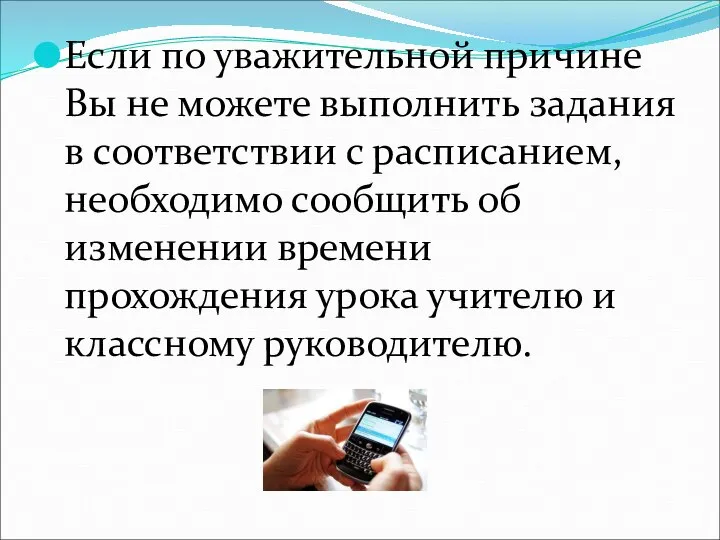 Если по уважительной причине Вы не можете выполнить задания в соответствии с расписанием, необходимо сообщить об изменении времени прохождения урока учителю и классному руководителю.